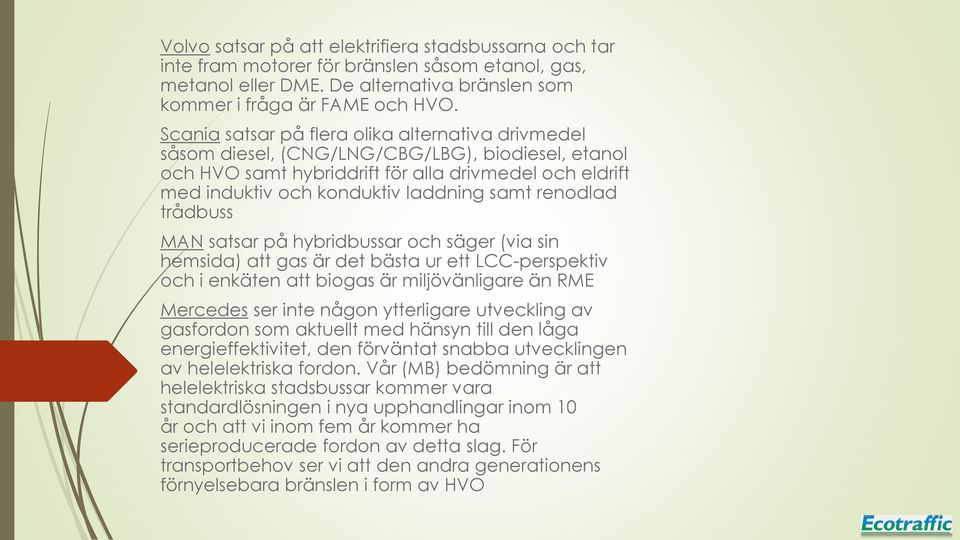 Volvo satsar på att elektrifiera stadsbussarna och tar inte fram motorer för bränslen såsom etanol, gas, metanol eller DME. De alternativa bränslen som kommer i fråga är FAME och HVO.

Scania satsar på flera olika alternativa drivmedel såsom diesel, (CNG/LNG/CBG/LBG), biodiesel, etanol och HVO samt hybriddrift för alla drivmedel och eldrift med induktiv och konduktiv laddning samt renodlad trådbuss

MAN satsar på hybridbussar och säger (via sin hemsida) att gas är det bästa ur ett LCC-perspektiv och i enkäten att biogas är miljövänligare än RME

Mercedes ser inte någon ytterligare utveckling av gasfordon som aktuellt med hänsyn till den låga energieffektivitet, den förväntat snabba utvecklingen av helelektriska fordon. Vår (MB) bedömning är att helelektriska stadsbussar kommer vara standardlösningen i nya upphandlingar inom 10 år och att vi inom fem år kommer ha serieproducerade fordon av detta slag. För transportbehov ser vi att den andra generationens förnyelsebara bränslen i form av HVO

Ecotraffic